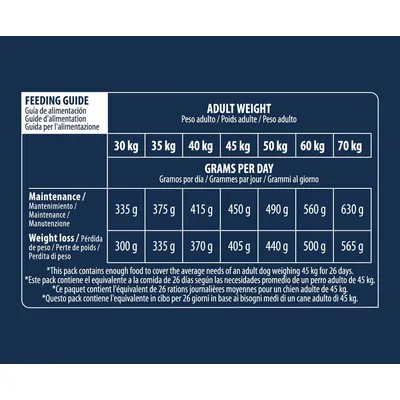 | FEEDING GUIDE Guía de alimentación Guide d'alimentation Guida per l'alimentazione | ADULT WEIGHT Peso adulto / Poids adulte / Peso adulto | | | | | | |
|---|---|---|---|---|---|---|---|
| | 30 kg | 35 kg | 40 kg | 45 kg | 50 kg | 60 kg | 70 kg |
| | GRAMS PER DAY Gramos por día / Grammes par jour / Grammi al giorno | | | | | | |
| Maintenance / Mantenimiento / Maintenance / Manutenzione | 335 g | 375 g | 415 g | 450 g | 490 g | 560 g | 630 g |
| Weight loss / Pérdida de peso / Perte de poids / Perdita di peso | 300 g | 335 g | 370 g | 405 g | 440 g | 500 g | 565 g |

*This pack contains enough food to cover the average needs of an adult dog weighing 45 kg for 26 days.
*Este pack contiene el equivalente a la comida de 26 días según las necesidades promedio de un perro adulto de 45 kg.
*Ce paquet contient l'équivalent de 26 rations journalières moyennes pour un chien adulte de 45 kg.
*Questo pack contiene l'equivalente in cibo per 26 giorni in base ai bisogni medi di un cane adulto di 45 kg.